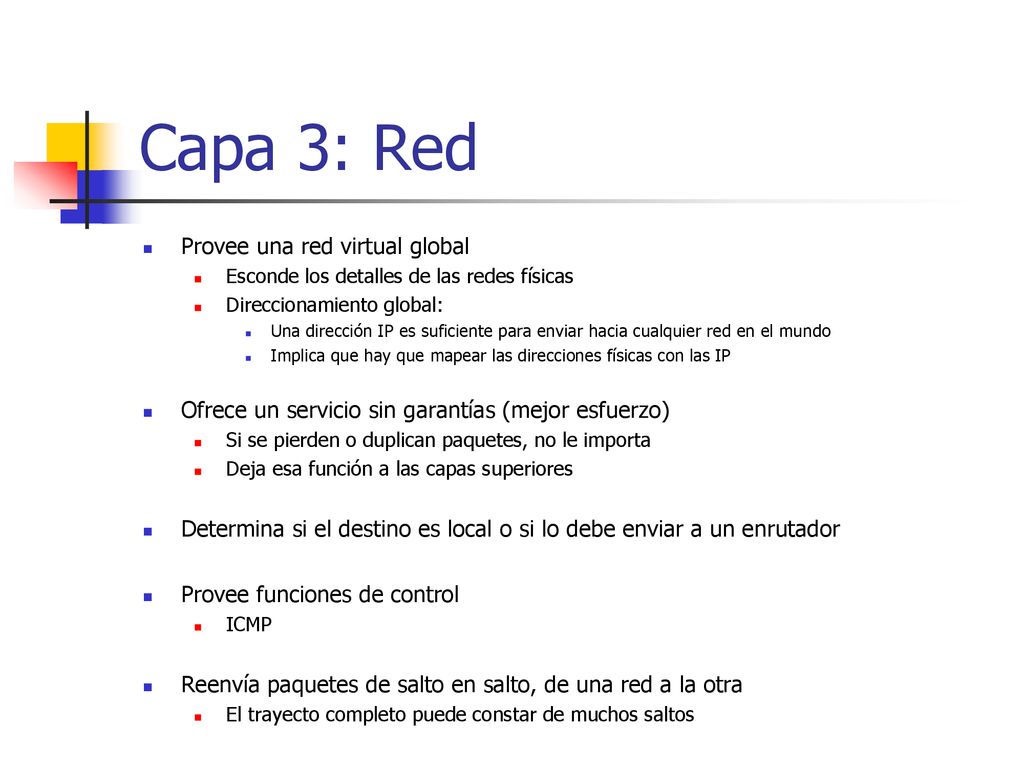 Capa 3: Red

Provee una red virtual global
Esconde los detalles de las redes físicas
Direccionamiento global:
Una dirección IP es suficiente para enviar hacia cualquier red en el mundo
Implica que hay que mapear las direcciones físicas con las IP

Ofrece un servicio sin garantías (mejor esfuerzo)
Si se pierden o duplican paquetes, no le importa
Deja esa función a las capas superiores

Determina si el destino es local o si lo debe enviar a un enrutador

Provee funciones de control
ICMP

Reenvía paquetes de salto en salto, de una red a la otra
El trayecto completo puede constar de muchos saltos